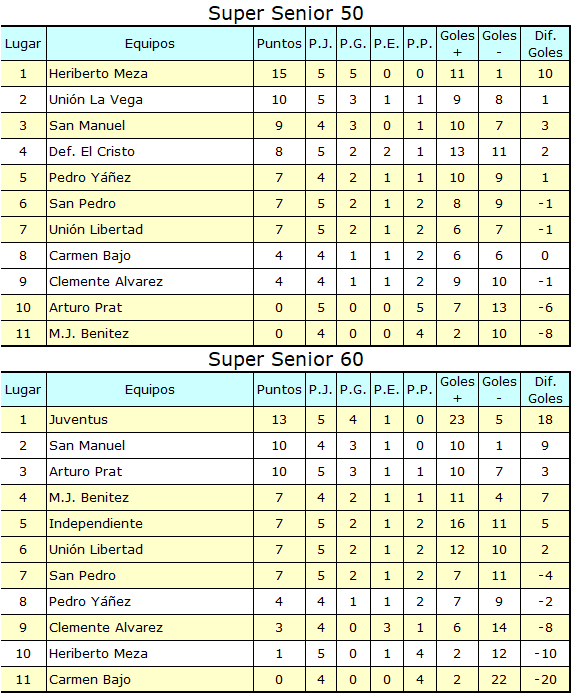 Super Senior 50

| Lugar | Equipos | Puntos | P.J. | P.G. | P.E. | P.P. | Goles + | Goles - | Dif. Goles |
|---|---|---|---|---|---|---|---|---|---|
| 1 | Heriberto Meza | 15 | 5 | 5 | 0 | 0 | 11 | 1 | 10 |
| 2 | Unión La Vega | 10 | 5 | 3 | 1 | 1 | 9 | 8 | 1 |
| 3 | San Manuel | 9 | 4 | 3 | 0 | 1 | 10 | 7 | 3 |
| 4 | Def. El Cristo | 8 | 5 | 2 | 2 | 1 | 13 | 11 | 2 |
| 5 | Pedro Yáñez | 7 | 4 | 2 | 1 | 1 | 10 | 9 | 1 |
| 6 | San Pedro | 7 | 5 | 2 | 1 | 2 | 8 | 9 | -1 |
| 7 | Unión Libertad | 7 | 5 | 2 | 1 | 2 | 6 | 7 | -1 |
| 8 | Carmen Bajo | 4 | 4 | 1 | 1 | 2 | 6 | 6 | 0 |
| 9 | Clemente Alvarez | 4 | 4 | 1 | 1 | 2 | 9 | 10 | -1 |
| 10 | Arturo Prat | 0 | 5 | 0 | 0 | 5 | 7 | 13 | -6 |
| 11 | M.J. Benitez | 0 | 4 | 0 | 0 | 4 | 2 | 10 | -8 |

Super Senior 60

| Lugar | Equipos | Puntos | P.J. | P.G. | P.E. | P.P. | Goles + | Goles - | Dif. Goles |
|---|---|---|---|---|---|---|---|---|---|
| 1 | Juventus | 13 | 5 | 4 | 1 | 0 | 23 | 5 | 18 |
| 2 | San Manuel | 10 | 4 | 3 | 1 | 0 | 10 | 1 | 9 |
| 3 | Arturo Prat | 10 | 5 | 3 | 1 | 1 | 10 | 7 | 3 |
| 4 | M.J. Benitez | 7 | 4 | 2 | 1 | 1 | 11 | 4 | 7 |
| 5 | Independiente | 7 | 5 | 2 | 1 | 2 | 16 | 11 | 5 |
| 6 | Unión Libertad | 7 | 5 | 2 | 1 | 2 | 12 | 10 | 2 |
| 7 | San Pedro | 7 | 5 | 2 | 1 | 2 | 7 | 11 | -4 |
| 8 | Pedro Yáñez | 4 | 4 | 1 | 1 | 2 | 7 | 9 | -2 |
| 9 | Clemente Alvarez | 3 | 4 | 0 | 3 | 1 | 6 | 14 | -8 |
| 10 | Heriberto Meza | 1 | 5 | 0 | 1 | 4 | 2 | 12 | -10 |
| 11 | Carmen Bajo | 0 | 4 | 0 | 0 | 4 | 2 | 22 | -20 |